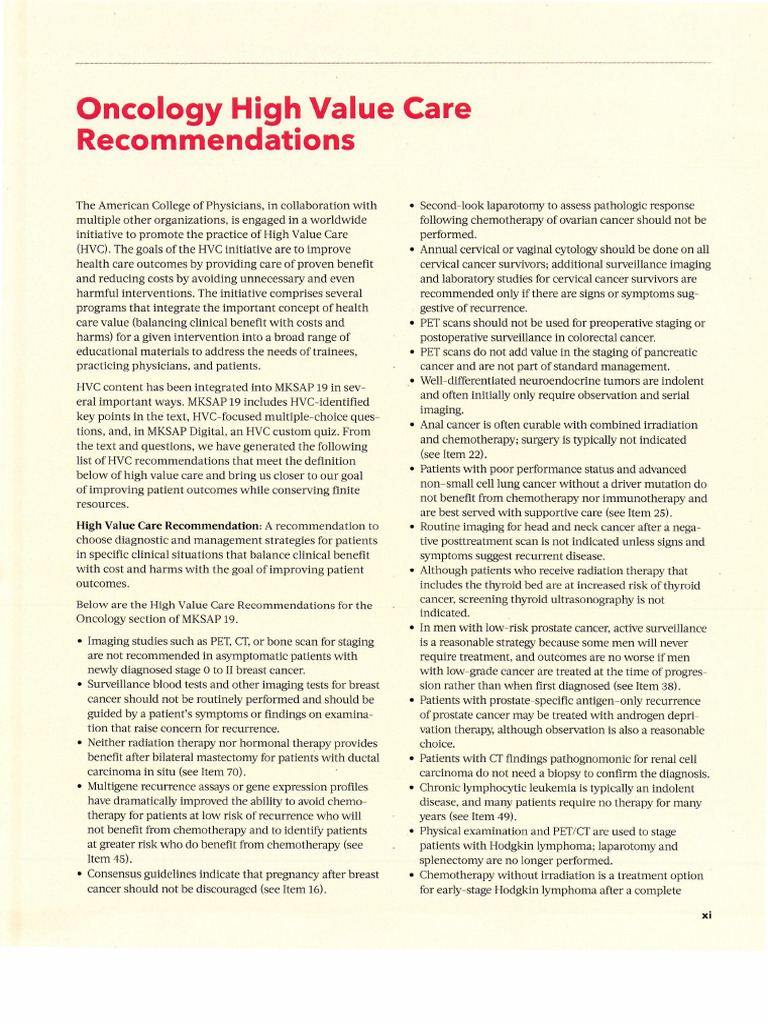 Oncology High Value Care Recommendations

The American College of Physicians, in collaboration with multiple other organizations, is engaged in a worldwide initiative to promote the practice of High Value Care (HVC). The goals of the HVC initiative are to improve health care outcomes by providing care of proven benefit and reducing costs by avoiding unnecessary and even harmful interventions. The initiative comprises several programs that integrate the important concept of health care value (balancing clinical benefit with costs and harms) for a given intervention into a broad range of educational materials to address the needs of trainees, practicing physicians, and patients.

HVC content has been integrated into MKSAP 19 in several important ways. MKSAP 19 includes HVC-identified key points in the text, HVC-focused multiple-choice questions, and, in MKSAP Digital, an HVC custom quiz. From the text and questions, we have generated the following list of HVC recommendations that meet the definition below of high value care and bring us closer to our goal of improving patient outcomes while conserving finite resources.

High Value Care Recommendation: A recommendation to choose diagnostic and management strategies for patients in specific clinical situations that balance clinical benefit with cost and harms with the goal of improving patient outcomes.

Below are the High Value Care Recommendations for the Oncology section of MKSAP 19.

• Imaging studies such as PET, CT, or bone scan for staging are not recommended in asymptomatic patients with newly diagnosed stage 0 to II breast cancer.
• Surveillance blood tests and other imaging tests for breast cancer should not be routinely performed and should be guided by a patient's symptoms or findings on examination that raise concern for recurrence.
• Neither radiation therapy nor hormonal therapy provides benefit after bilateral mastectomy for patients with ductal carcinoma in situ (see Item 70).
• Multigene recurrence assays or gene expression profiles have dramatically improved the ability to avoid chemotherapy for patients at low risk of recurrence who will not benefit from chemotherapy and to identify patients at greater risk who do benefit from chemotherapy (see Item 45).
• Consensus guidelines indicate that pregnancy after breast cancer should not be discouraged (see Item 16).
• Second-look laparotomy to assess pathologic response following chemotherapy of ovarian cancer should not be performed.
• Annual cervical or vaginal cytology should be done on all cervical cancer survivors; additional surveillance imaging and laboratory studies for cervical cancer survivors are recommended only if there are signs or symptoms suggestive of recurrence.
• PET scans should not be used for preoperative staging or postoperative surveillance in colorectal cancer.
• PET scans do not add value in the staging of pancreatic cancer and are not part of standard management.
• Well-differentiated neuroendocrine tumors are indolent and often initially only require observation and serial imaging.
• Anal cancer is often curable with combined irradiation and chemotherapy; surgery is typically not indicated (see Item 22).
• Patients with poor performance status and advanced non-small cell lung cancer without a driver mutation do not benefit from chemotherapy nor immunotherapy and are best served with supportive care (see Item 25).
• Routine imaging for head and neck cancer after a negative posttreatment scan is not indicated unless signs and symptoms suggest recurrent disease.
• Although patients who receive radiation therapy that includes the thyroid bed are at increased risk of thyroid cancer, screening thyroid ultrasonography is not indicated.
• In men with low-risk prostate cancer, active surveillance is a reasonable strategy because some men will never require treatment, and outcomes are no worse if men with low-grade cancer are treated at the time of progression rather than when first diagnosed (see Item 38).
• Patients with prostate-specific antigen-only recurrence of prostate cancer may be treated with androgen deprivation therapy, although observation is also a reasonable choice.
• Patients with CT findings pathognomonic for renal cell carcinoma do not need a biopsy to confirm the diagnosis.
• Chronic lymphocytic leukemia is typically an indolent disease, and many patients require no therapy for many years (see Item 49).
• Physical examination and PET/CT are used to stage patients with Hodgkin lymphoma; laparotomy and splenectomy are no longer performed.
• Chemotherapy without irradiation is a treatment option for early-stage Hodgkin lymphoma after a complete

xi